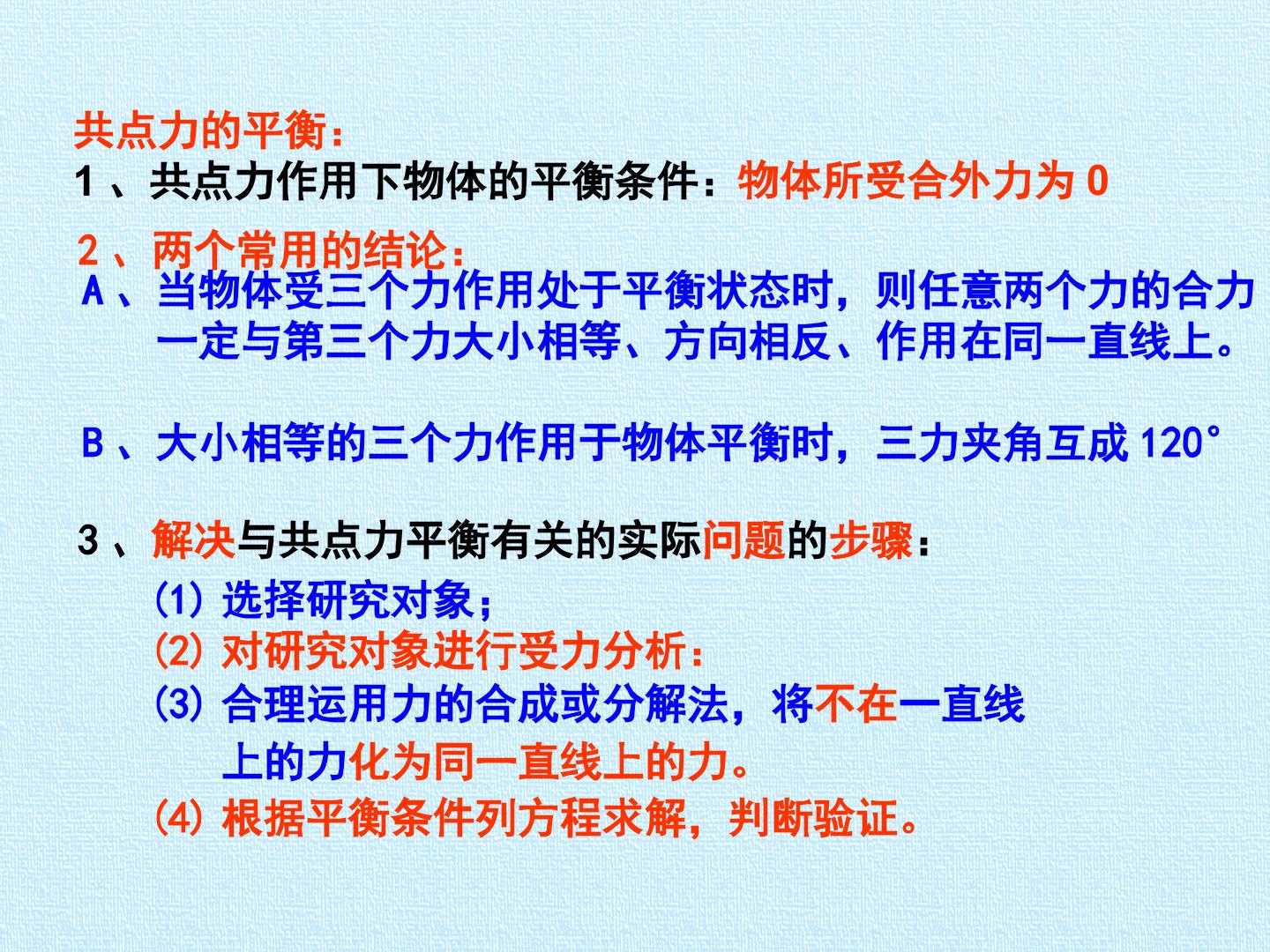 共点力的平衡：

1、共点力作用下物体的平衡条件：物体所受合外力为0

2、两个常用的结论：

A、当物体受三个力作用处于平衡状态时，则任意两个力的合力一定与第三个力大小相等、方向相反、作用在同一直线上。

B、大小相等的三个力作用于物体平衡时，三力夹角互成120°

3、解决与共点力平衡有关的实际问题的步骤：

(1)选择研究对象；
(2)对研究对象进行受力分析：
(3)合理运用力的合成或分解法，将不在一直线上的力化为同一直线上的力。
(4)根据平衡条件列方程求解，判断验证。